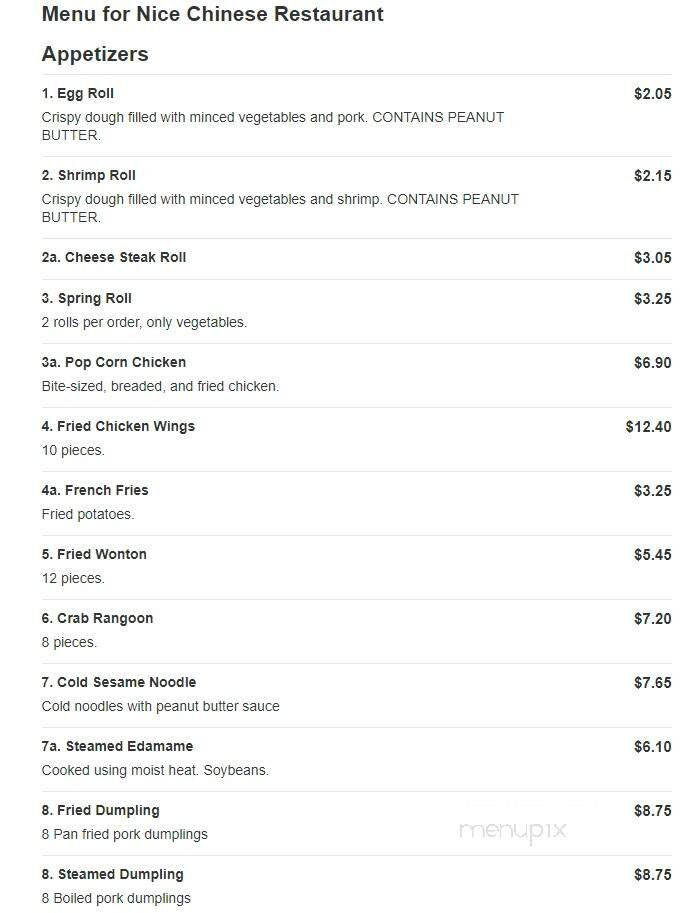 Menu for Nice Chinese Restaurant

Appetizers

1. Egg Roll $2.05
Crispy dough filled with minced vegetables and pork. CONTAINS PEANUT BUTTER.

2. Shrimp Roll $2.15
Crispy dough filled with minced vegetables and shrimp. CONTAINS PEANUT BUTTER.

2a. Cheese Steak Roll $3.05

3. Spring Roll $3.25
2 rolls per order, only vegetables.

3a. Pop Corn Chicken $6.90
Bite-sized, breaded, and fried chicken.

4. Fried Chicken Wings $12.40
10 pieces.

4a. French Fries $3.25
Fried potatoes.

5. Fried Wonton $5.45
12 pieces.

6. Crab Rangoon $7.20
8 pieces.

7. Cold Sesame Noodle $7.65
Cold noodles with peanut butter sauce

7a. Steamed Edamame $6.10
Cooked using moist heat. Soybeans.

8. Fried Dumpling $8.75
8 Pan fried pork dumplings

menupix

8. Steamed Dumpling $8.75
8 Boiled pork dumplings